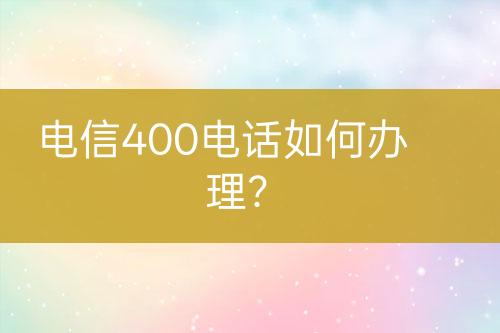 电信400电话如何办理?